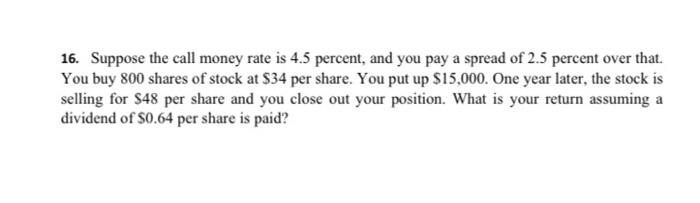 16. Suppose the call money rate is 4.5 percent, and you pay a spread of 2.5 percent over that. You buy 800 shares of stock at \$34 per share. You put up \$15,000. One year later, the stock is selling for \$48 per share and you close out your position. What is your return assuming a dividend of \$0.64 per share is paid?